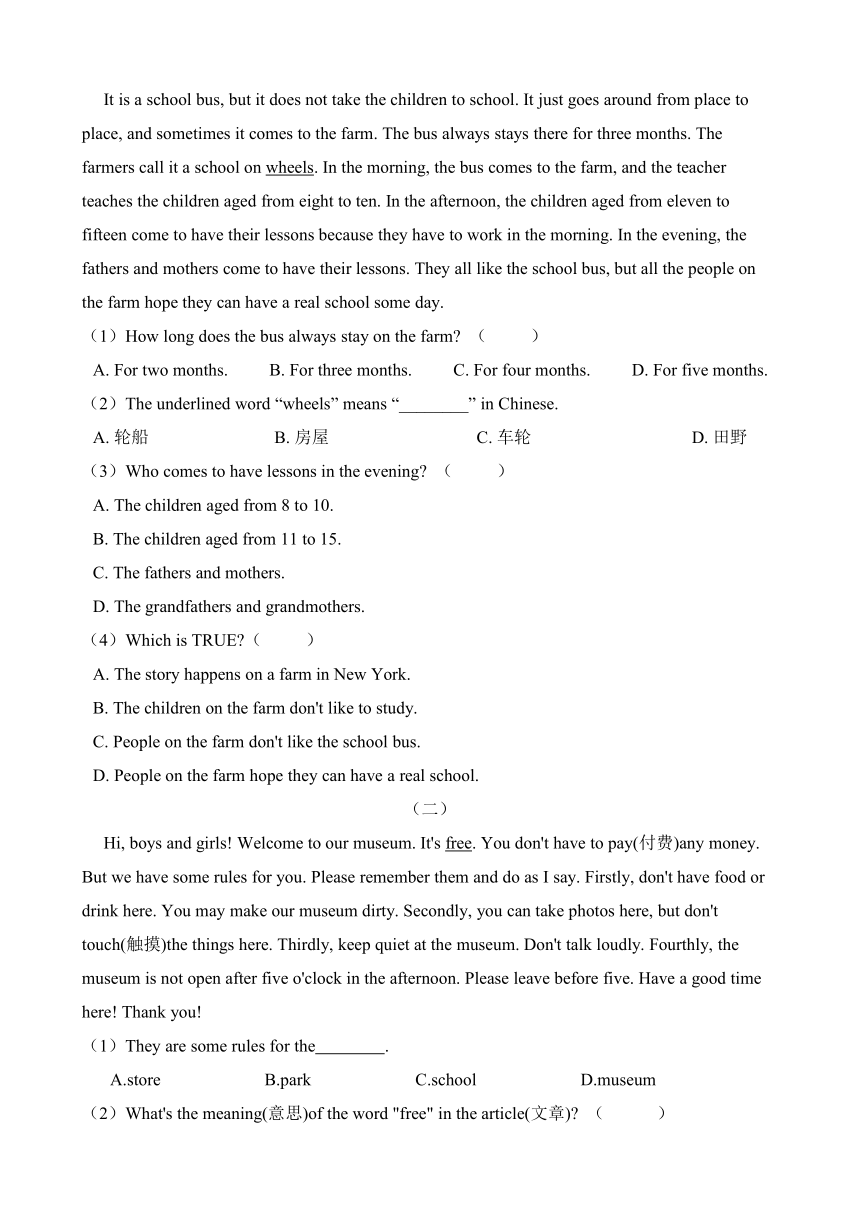 It is a school bus, but it does not take the children to school. It just goes around from place to place, and sometimes it comes to the farm. The bus always stays there for three months. The farmers call it a school on wheels. In the morning, the bus comes to the farm, and the teacher teaches the children aged from eight to ten. In the afternoon, the children aged from eleven to fifteen come to have their lessons because they have to work in the morning. In the evening, the fathers and mothers come to have their lessons. They all like the school bus, but all the people on the farm hope they can have a real school some day.

（1）How long does the bus always stay on the farm? （　　）

A. For two months.　B. For three months.　C. For four months.　D. For five months.

（2）The underlined word “wheels” means “________” in Chinese.

A. 轮船　B. 房屋　C. 车轮　D. 田野

（3）Who comes to have lessons in the evening? （　　）

A. The children aged from 8 to 10.

B. The children aged from 11 to 15.

C. The fathers and mothers.

D. The grandfathers and grandmothers.

（4）Which is TRUE?（　　）

A. The story happens on a farm in New York.

B. The children on the farm don't like to study.

C. People on the farm don't like the school bus.

D. People on the farm hope they can have a real school.

（二）

Hi, boys and girls! Welcome to our museum. It's free. You don't have to pay(付费)any money. But we have some rules for you. Please remember them and do as I say. Firstly, don't have food or drink here. You may make our museum dirty. Secondly, you can take photos here, but don't touch(触摸)the things here. Thirdly, keep quiet at the museum. Don't talk loudly. Fourthly, the museum is not open after five o'clock in the afternoon. Please leave before five. Have a good time here! Thank you!

（1）They are some rules for the________.

A.store　B.park　C.school　D.museum

（2）What's the meaning(意思)of the word "free" in the article(文章)? （　　）